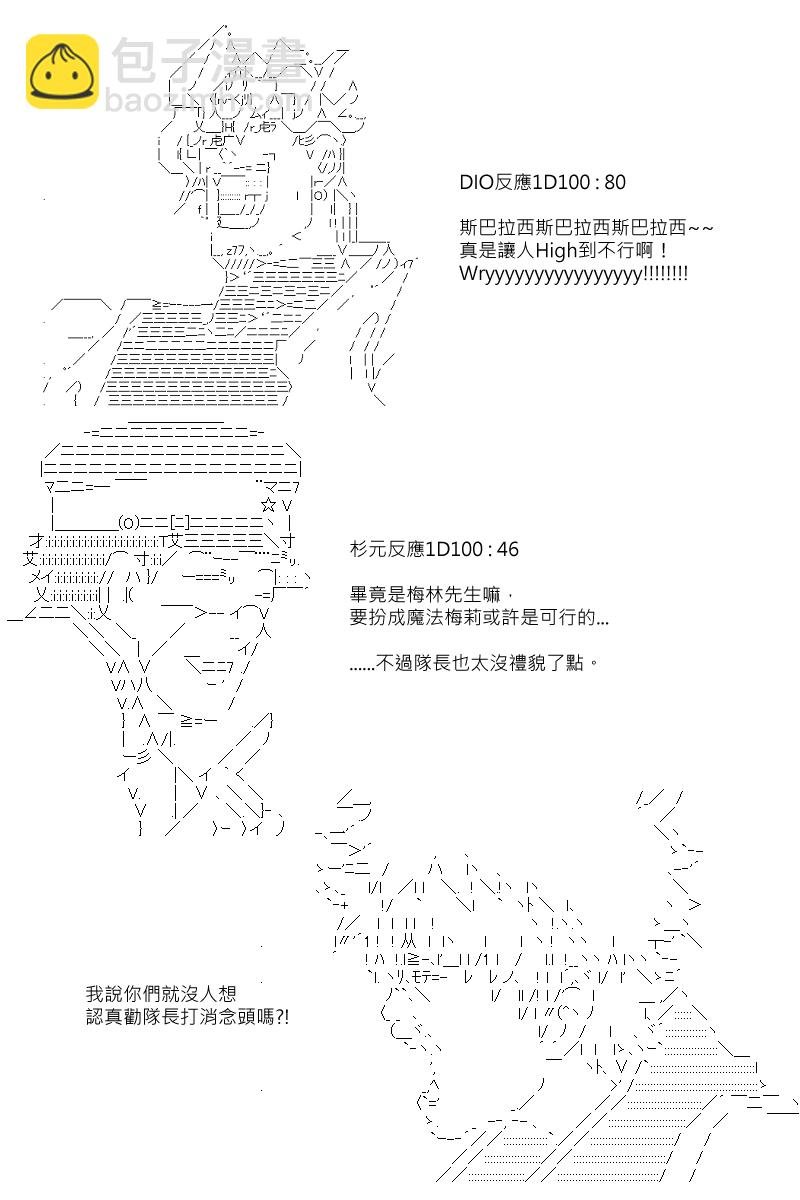 包子漫畫
baozimh.com

DIO反應1D100 : 80

斯巴拉西斯巴拉西斯巴拉西~~
真是讓人High到不行啊！
Wryyyyyyyyyyyyyyyy!!!!!!!!

杉元反應1D100 : 46

畢竟是梅林先生嘛，
要扮成魔法梅莉或許是可行的...

......不過隊長也太沒禮貌了點。

我說你們就沒人想
認真勸隊長打消念頭嗎?!